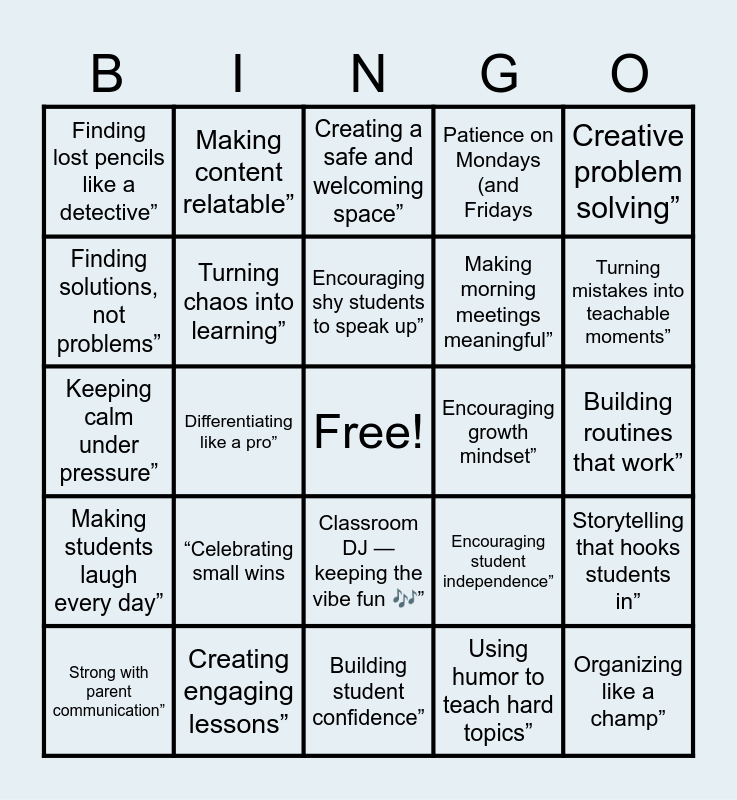 | B | I | N | G | O |
|---|---|---|---|---|
| Finding lost pencils like a detective” | Making content relatable” | Creating a safe and welcoming space” | Patience on Mondays (and Fridays | Creative problem solving” |
| Finding solutions, not problems” | Turning chaos into learning” | Encouraging shy students to speak up” | Making morning meetings meaningful” | Turning mistakes into teachable moments” |
| Keeping calm under pressure” | Differentiating like a pro” | Free! | Encouraging growth mindset” | Building routines that work” |
| Making students laugh every day” | “Celebrating small wins | Classroom DJ — keeping the vibe fun 🎶” | Encouraging student independence” | Storytelling that hooks students in” |
| Strong with parent communication” | Creating engaging lessons” | Building student confidence” | Using humor to teach hard topics” | Organizing like a champ” |